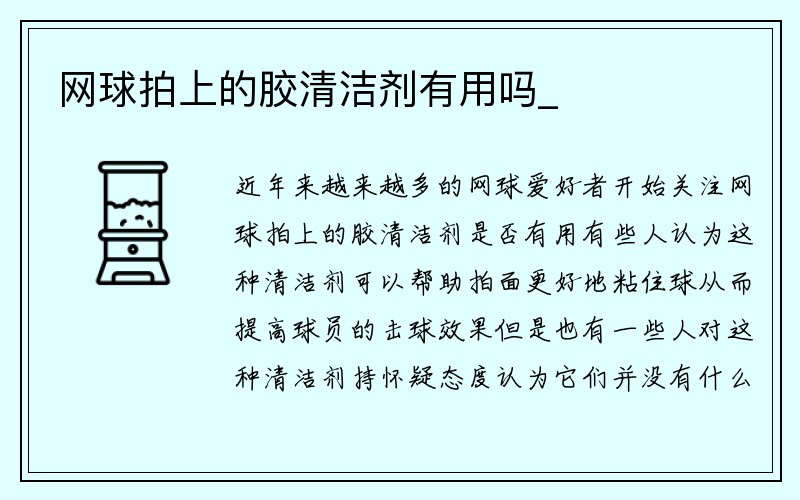 网球拍上的胶清洁剂有用吗_

近年来越来越多的网球爱好者开始关注网球拍上的胶清洁剂是否有用有些人认为这种清洁剂可以帮助拍面更好地粘住球从而提高球员的击球效果但是也有一些人对这种清洁剂持怀疑态度认为它们并没有什么